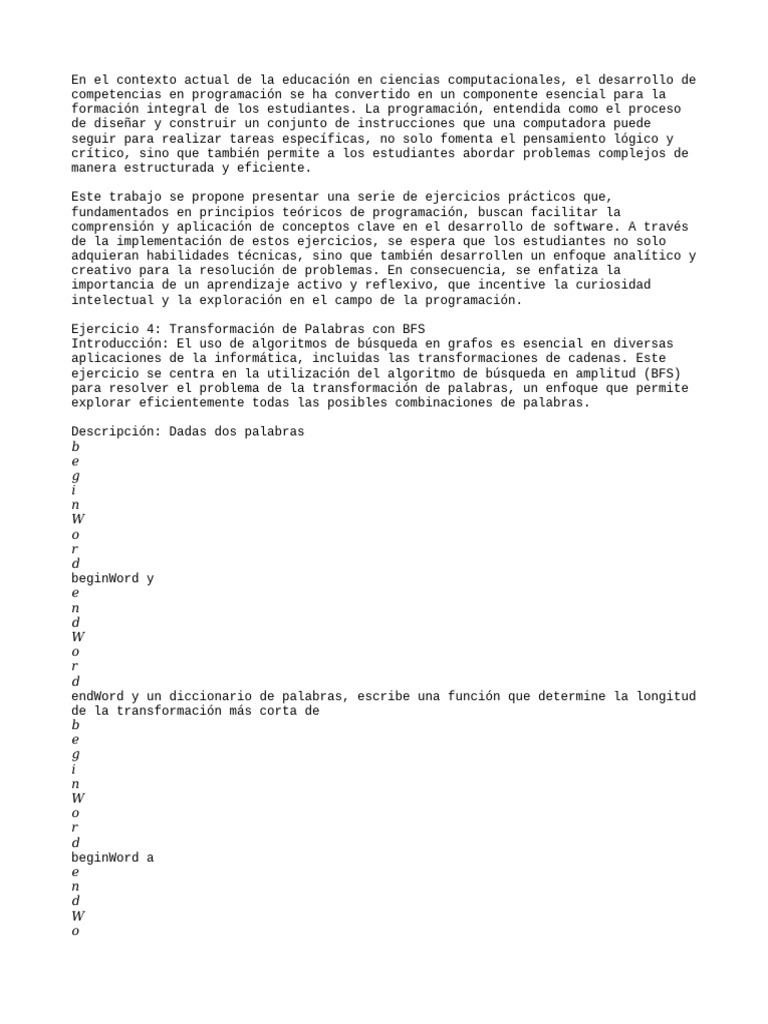 En el contexto actual de la educación en ciencias computacionales, el desarrollo de competencias en programación se ha convertido en un componente esencial para la formación integral de los estudiantes. La programación, entendida como el proceso de diseñar y construir un conjunto de instrucciones que una computadora puede seguir para realizar tareas específicas, no solo fomenta el pensamiento lógico y crítico, sino que también permite a los estudiantes abordar problemas complejos de manera estructurada y eficiente.

Este trabajo se propone presentar una serie de ejercicios prácticos que, fundamentados en principios teóricos de programación, buscan facilitar la comprensión y aplicación de conceptos clave en el desarrollo de software. A través de la implementación de estos ejercicios, se espera que los estudiantes no solo adquieran habilidades técnicas, sino que también desarrollen un enfoque analítico y creativo para la resolución de problemas. En consecuencia, se enfatiza la importancia de un aprendizaje activo y reflexivo, que incentive la curiosidad intelectual y la exploración en el campo de la programación.

Ejercicio 4: Transformación de Palabras con BFS
Introducción: El uso de algoritmos de búsqueda en grafos es esencial en diversas aplicaciones de la informática, incluidas las transformaciones de cadenas. Este ejercicio se centra en la utilización del algoritmo de búsqueda en amplitud (BFS) para resolver el problema de la transformación de palabras, un enfoque que permite explorar eficientemente todas las posibles combinaciones de palabras.

Descripción: Dadas dos palabras
$b$
$e$
$g$
$i$
$n$
$W$
$o$
$r$
$d$
beginWord y
$e$
$n$
$d$
$W$
$o$
$r$
$d$
endWord y un diccionario de palabras, escribe una función que determine la longitud de la transformación más corta de
$b$
$e$
$g$
$i$
$n$
$W$
$o$
$r$
$d$
beginWord a
$e$
$n$
$d$
$W$
$o$